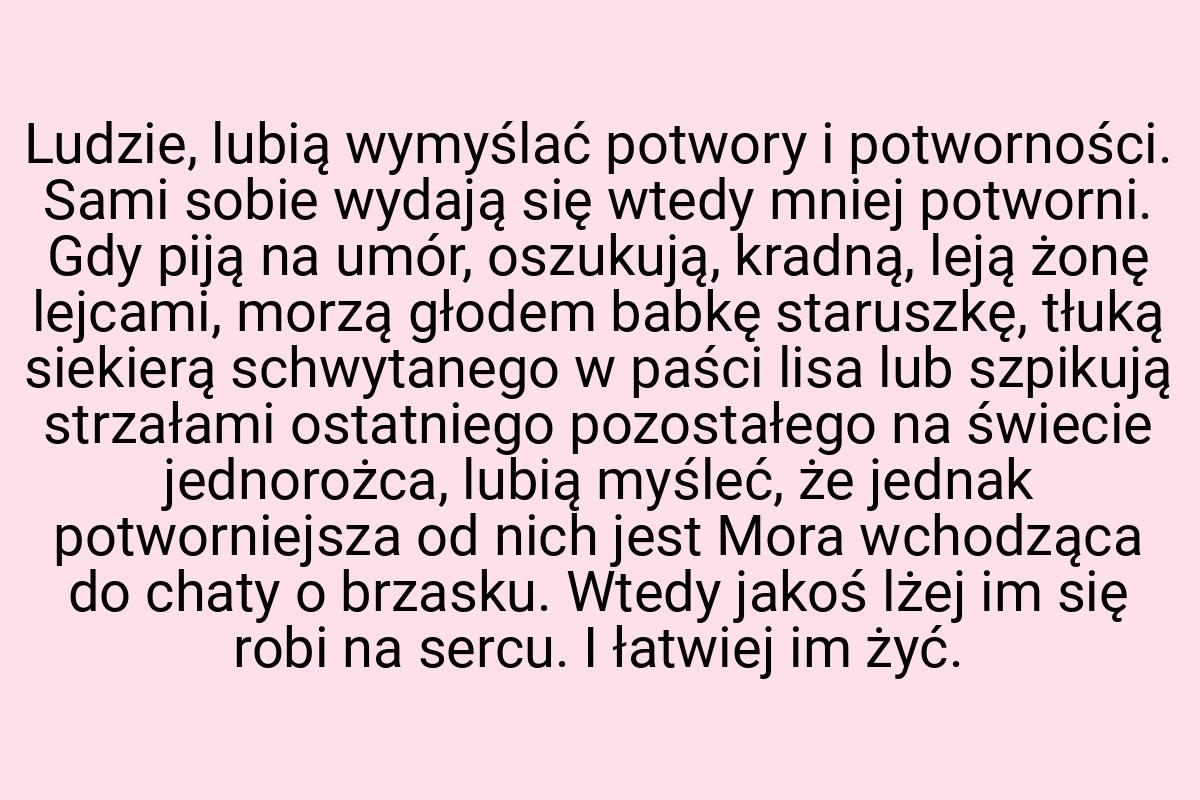 Ludzie, lubią wymyślać potwory i potworności. Sami sobie wydają się wtedy mniej potworni. Gdy piją na umór, oszukują, kradną, leją żonę lejcami, morzą głodem babkę staruszkę, tłuką siekierą schwytanego w paści lisa lub szpikują strzałami ostatniego pozostałego na świecie jednorożca, lubią myśleć, że jednak potworniejsza od nich jest Mora wchodząca do chaty o brzasku. Wtedy jakoś lżej im się robi na sercu. I łatwiej im żyć.